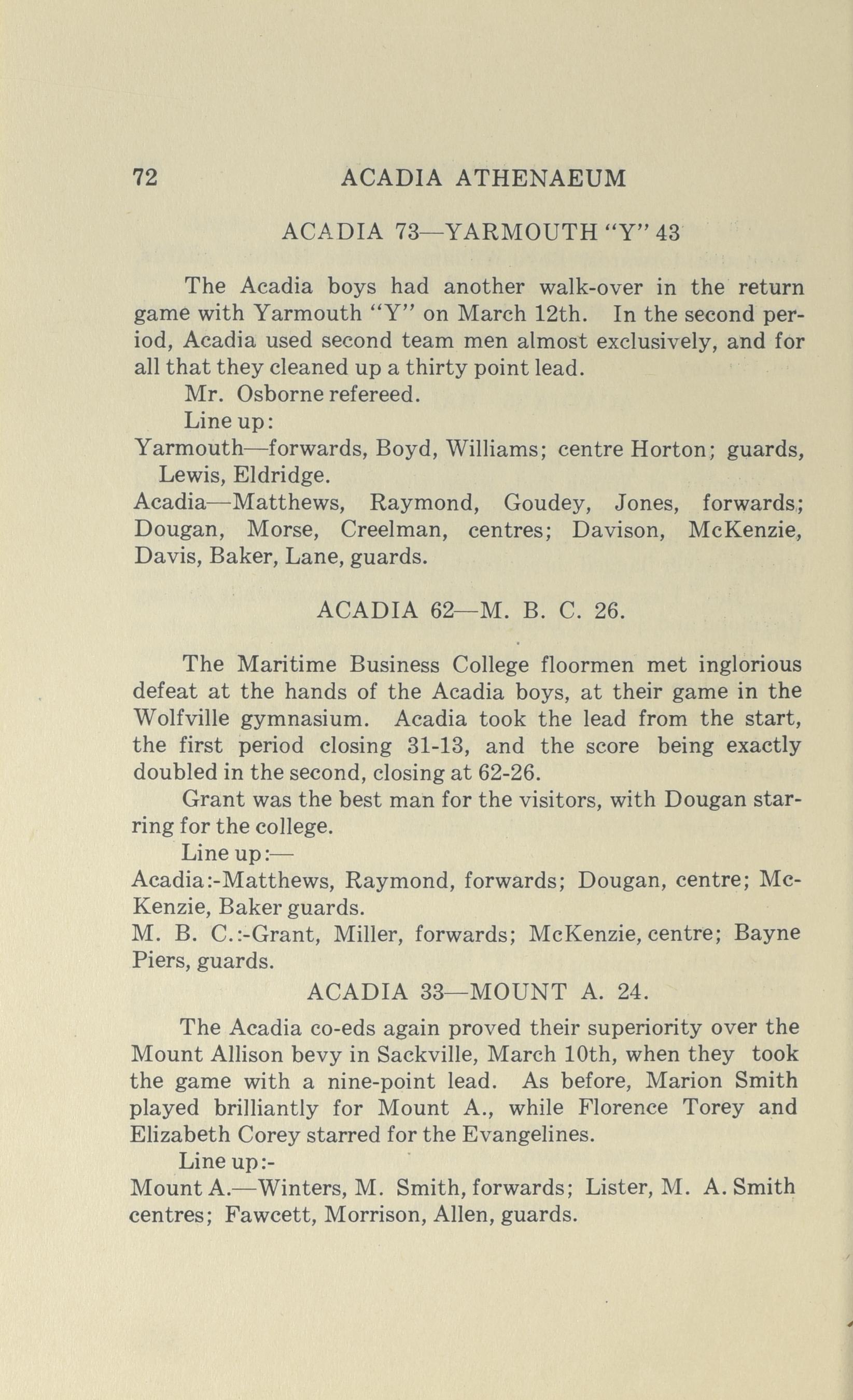 72 ACADIA ATHENAEUM

ACADIA 73—YARMOUTH "Y" 43

The Acadia boys had another walk-over in the return game with Yarmouth "Y" on March 12th. In the second period, Acadia used second team men almost exclusively, and for all that they cleaned up a thirty point lead.

Mr. Osborne refereed.

Line up:

Yarmouth—forwards, Boyd, Williams; centre Horton; guards, Lewis, Eldridge.

Acadia—Matthews, Raymond, Goudey, Jones, forwards; Dougan, Morse, Creelman, centres; Davison, McKenzie, Davis, Baker, Lane, guards.

ACADIA 62—M. B. C. 26.

The Maritime Business College floormen met inglorious defeat at the hands of the Acadia boys, at their game in the Wolfville gymnasium. Acadia took the lead from the start, the first period closing 31-13, and the score being exactly doubled in the second, closing at 62-26.

Grant was the best man for the visitors, with Dougan starring for the college.

Line up:—

Acadia:-Matthews, Raymond, forwards; Dougan, centre; McKenzie, Baker guards.

M. B. C.:-Grant, Miller, forwards; McKenzie, centre; Bayne Piers, guards.

ACADIA 33—MOUNT A. 24.

The Acadia co-eds again proved their superiority over the Mount Allison bevy in Sackville, March 10th, when they took the game with a nine-point lead. As before, Marion Smith played brilliantly for Mount A., while Florence Torey and Elizabeth Corey starred for the Evangelines.

Line up:-

Mount A.—Winters, M. Smith, forwards; Lister, M. A. Smith centres; Fawcett, Morrison, Allen, guards.